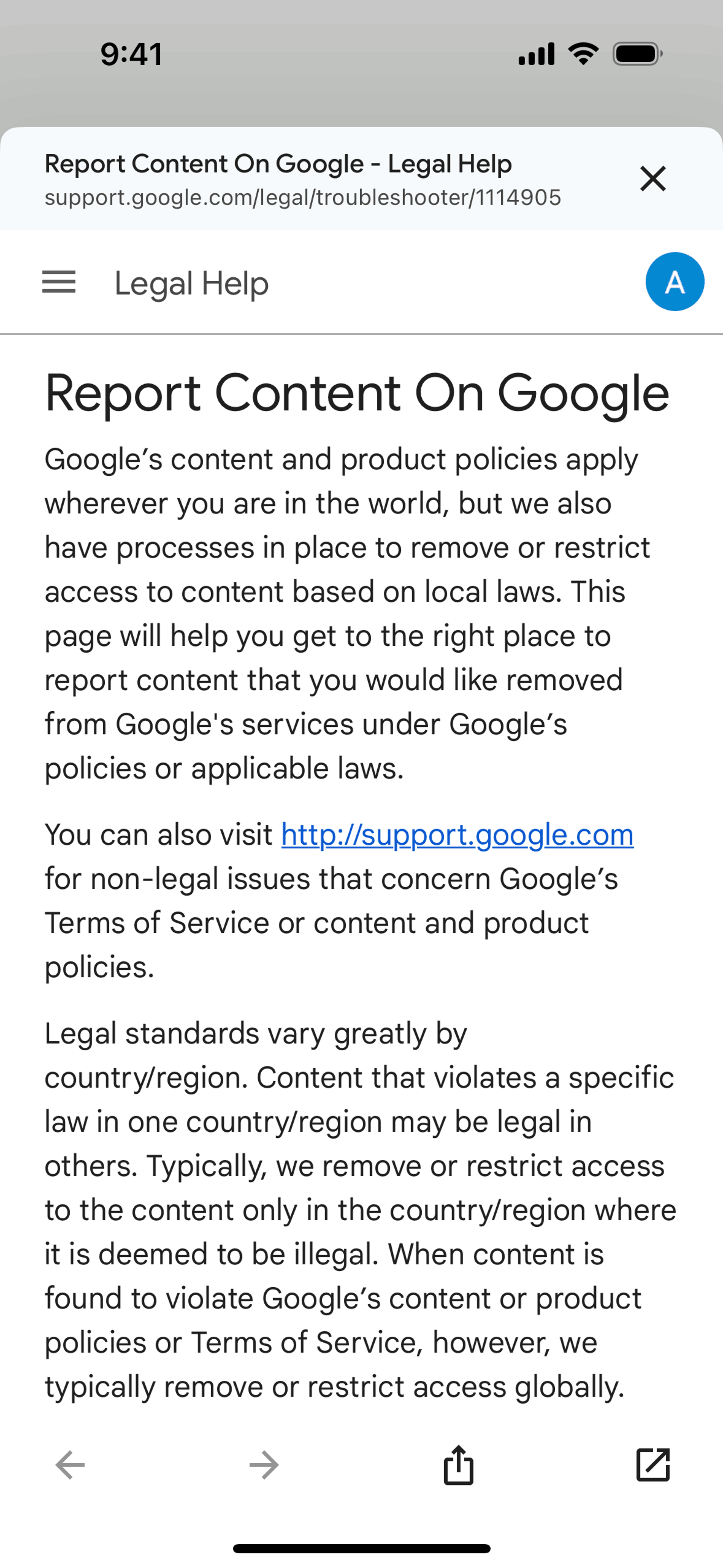 9:41

Report Content On Google - Legal Help
support.google.com/legal/troubleshooter/1114905

Legal Help

A

Report Content On Google

Google’s content and product policies apply wherever you are in the world, but we also have processes in place to remove or restrict access to content based on local laws. This page will help you get to the right place to report content that you would like removed from Google's services under Google’s policies or applicable laws.

You can also visit http://support.google.com for non-legal issues that concern Google’s Terms of Service or content and product policies.

Legal standards vary greatly by country/region. Content that violates a specific law in one country/region may be legal in others. Typically, we remove or restrict access to the content only in the country/region where it is deemed to be illegal. When content is found to violate Google’s content or product policies or Terms of Service, however, we typically remove or restrict access globally.